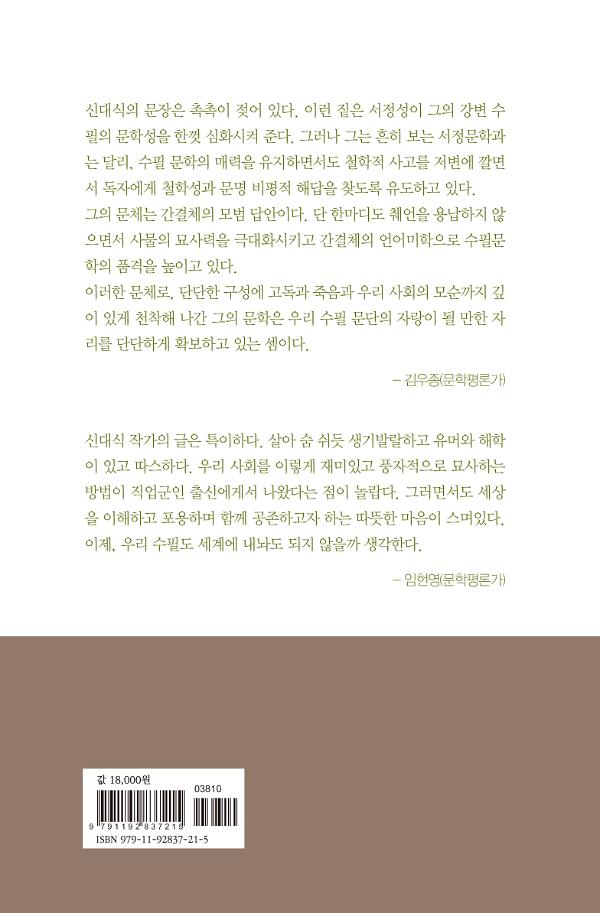 신대식의 문장은 촉촉이 젖어 있다. 이런 짙은 서정성이 그의 강변 수필의 문학성을 한껏 심화시켜 준다. 그러나 그는 흔히 보는 서정문학과는 달리, 수필 문학의 매력을 유지하면서도 철학적 사고를 저변에 깔면서 독자에게 철학성과 문명 비평적 해답을 찾도록 유도하고 있다.
그의 문체는 간결체의 모범 답안이다. 단 한마디도 췌언을 용납하지 않으면서 사물의 묘사력을 극대화시키고 간결체의 언어미학으로 수필문학의 품격을 높이고 있다.
이러한 문체로, 단단한 구성에 고독과 죽음과 우리 사회의 모순까지 깊이 있게 천착해 나간 그의 문학은 우리 수필 문단의 자랑이 될 만한 자리를 단단하게 확보하고 있는 셈이다.

– 김우종(문학평론가)

신대식 작가의 글은 특이하다. 살아 숨 쉬듯 생기발랄하고 유머와 해학이 있고 따스하다. 우리 사회를 이렇게 재미있고 풍자적으로 묘사하는 방법이 직업군인 출신에게서 나왔다는 점이 놀랍다. 그러면서도 세상을 이해하고 포용하며 함께 공존하고자 하는 따뜻한 마음이 스며있다. 이제, 우리 수필도 세계에 내놔도 되지 않을까 생각한다.

– 임헌영(문학평론가)

값 18,000원

03810

9 791192 837215

ISBN 979-11-92837-21-5